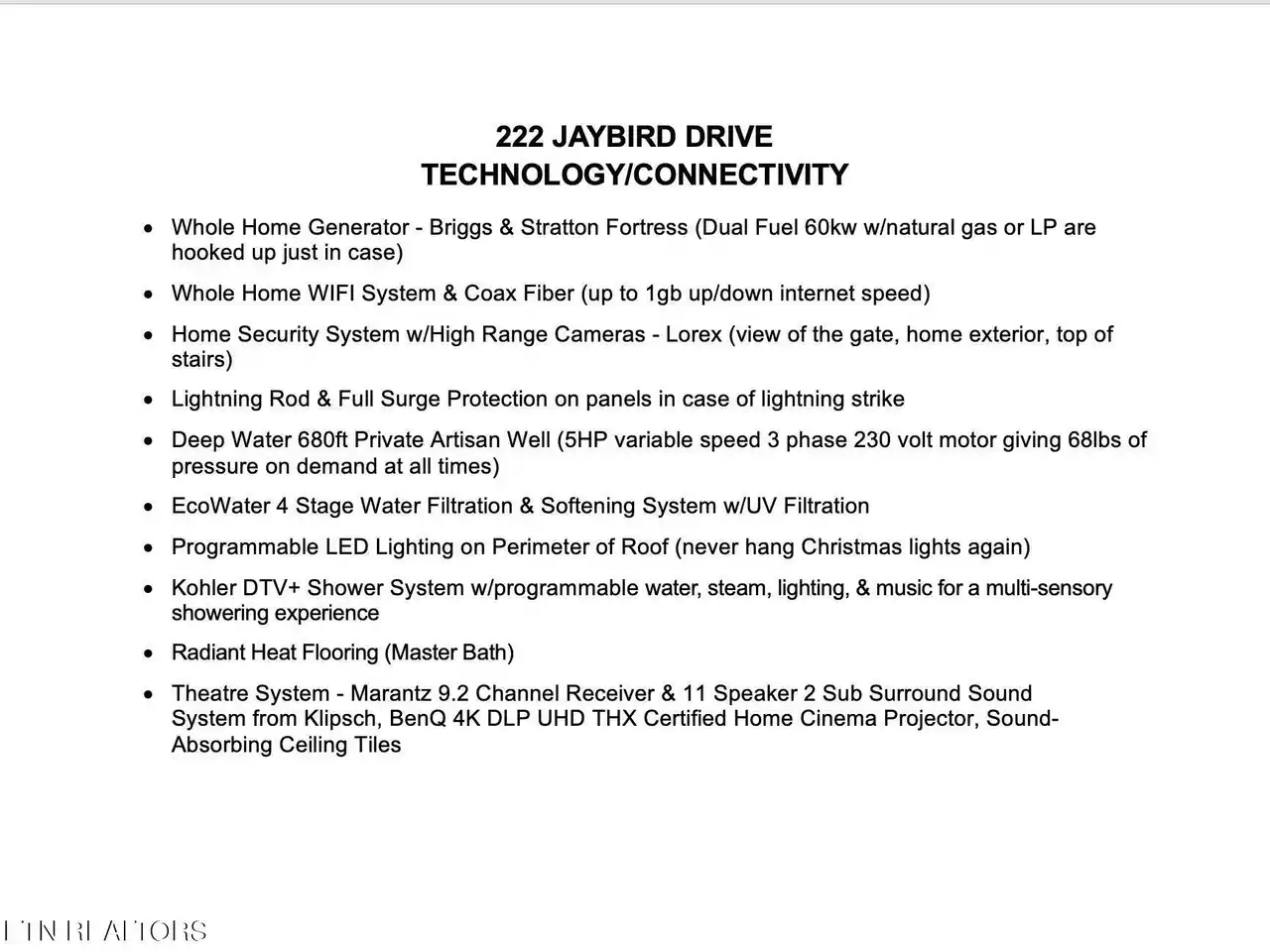 222 JAYBIRD DRIVE
TECHNOLOGY/CONNECTIVITY

• Whole Home Generator - Briggs & Stratton Fortress (Dual Fuel 60kw w/natural gas or LP are hooked up just in case)

• Whole Home WIFI System & Coax Fiber (up to 1gb up/down internet speed)

• Home Security System w/High Range Cameras - Lorex (view of the gate, home exterior, top of stairs)

• Lightning Rod & Full Surge Protection on panels in case of lightning strike

• Deep Water 680ft Private Artisan Well (5HP variable speed 3 phase 230 volt motor giving 68lbs of pressure on demand at all times)

• EcoWater 4 Stage Water Filtration & Softening System w/UV Filtration

• Programmable LED Lighting on Perimeter of Roof (never hang Christmas lights again)

• Kohler DTV+ Shower System w/programmable water, steam, lighting, & music for a multi-sensory showering experience

• Radiant Heat Flooring (Master Bath)

• Theatre System - Marantz 9.2 Channel Receiver & 11 Speaker 2 Sub Surround Sound System from Klipsch, BenQ 4K DLP UHD THX Certified Home Cinema Projector, Sound-Absorbing Ceiling Tiles

ETN REALTORS